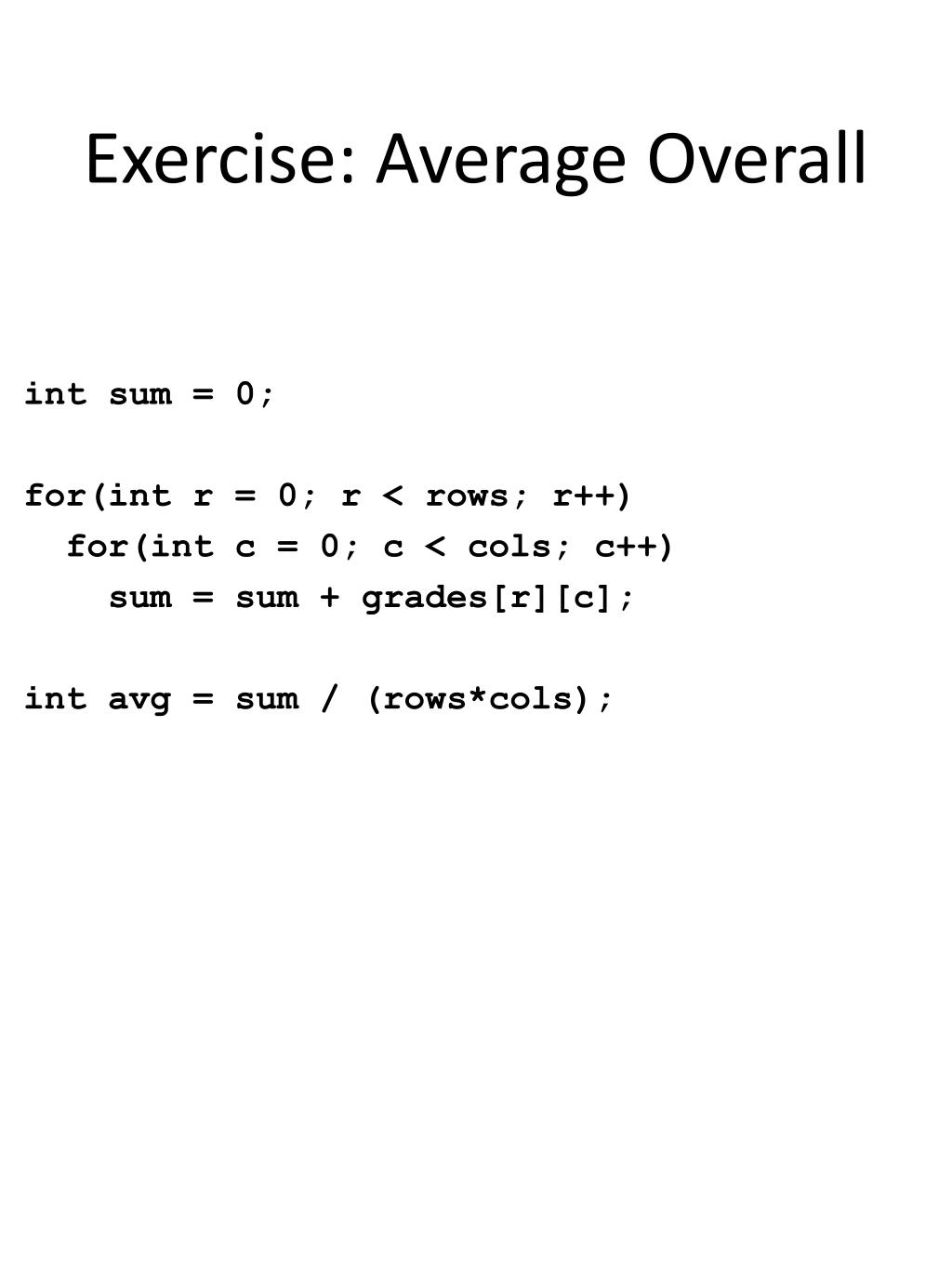 Exercise: Average Overall

int sum = 0;

for(int r = 0; r < rows; r++)
  for(int c = 0; c < cols; c++)
    sum = sum + grades[r][c];

int avg = sum / (rows*cols);